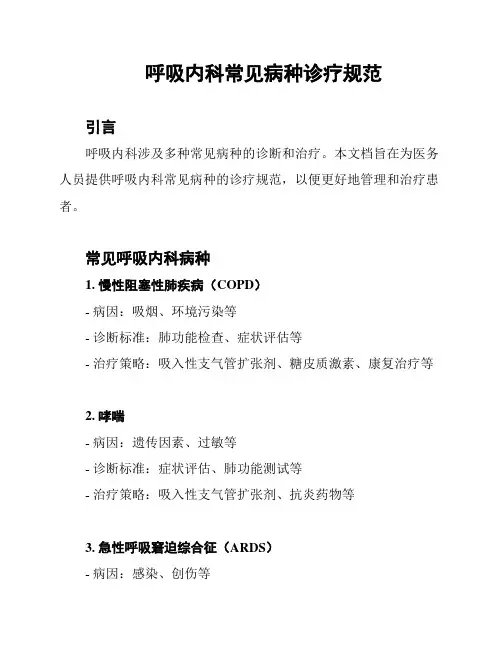 呼吸内科常见病种诊疗规范

引言

呼吸内科涉及多种常见病种的诊断和治疗。本文档旨在为医务人员提供呼吸内科常见病种的诊疗规范，以便更好地管理和治疗患者。

常见呼吸内科病种

1. 慢性阻塞性肺疾病（COPD）

- 病因：吸烟、环境污染等

- 诊断标准：肺功能检查、症状评估等

- 治疗策略：吸入性支气管扩张剂、糖皮质激素、康复治疗等

2. 哮喘

- 病因：遗传因素、过敏等

- 诊断标准：症状评估、肺功能测试等

- 治疗策略：吸入性支气管扩张剂、抗炎药物等

3. 急性呼吸窘迫综合征（ARDS）

- 病因：感染、创伤等